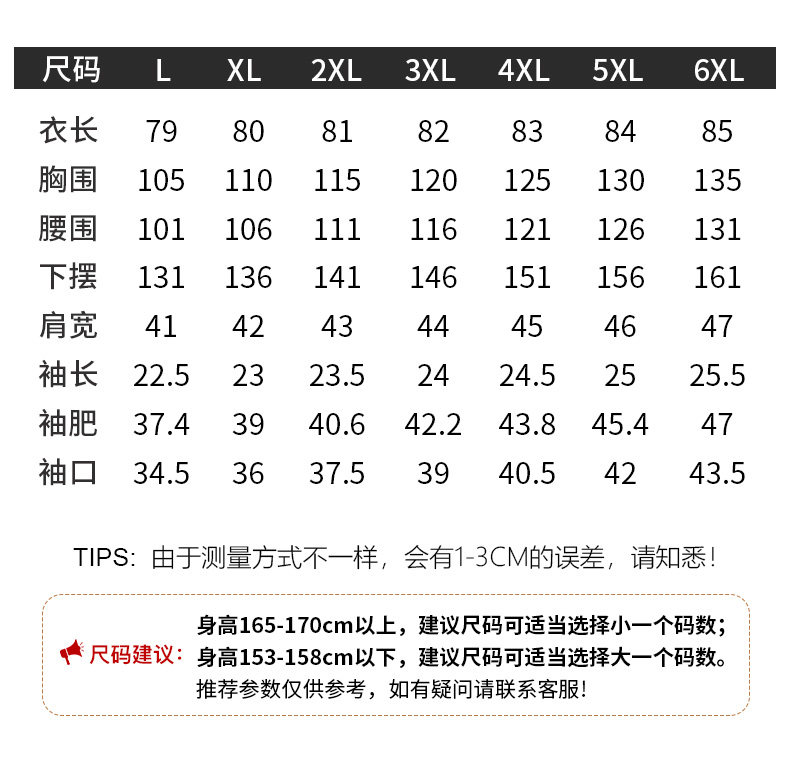 | 尺码 | L | XL | 2XL | 3XL | 4XL | 5XL | 6XL |
|---|---|---|---|---|---|---|---|
| 衣长 | 79 | 80 | 81 | 82 | 83 | 84 | 85 |
| 胸围 | 105 | 110 | 115 | 120 | 125 | 130 | 135 |
| 腰围 | 101 | 106 | 111 | 116 | 121 | 126 | 131 |
| 下摆 | 131 | 136 | 141 | 146 | 151 | 156 | 161 |
| 肩宽 | 41 | 42 | 43 | 44 | 45 | 46 | 47 |
| 袖长 | 22.5 | 23 | 23.5 | 24 | 24.5 | 25 | 25.5 |
| 袖肥 | 37.4 | 39 | 40.6 | 42.2 | 43.8 | 45.4 | 47 |
| 袖口 | 34.5 | 36 | 37.5 | 39 | 40.5 | 42 | 43.5 |

TIPS：由于测量方式不一样，会有1-3CM的误差，请知悉！

尺码建议：

身高165-170cm以上，建议尺码可适当选择小一个码数；
身高153-158cm以下，建议尺码可适当选择大一个码数。
推荐参数仅供参考，如有疑问请联系客服！